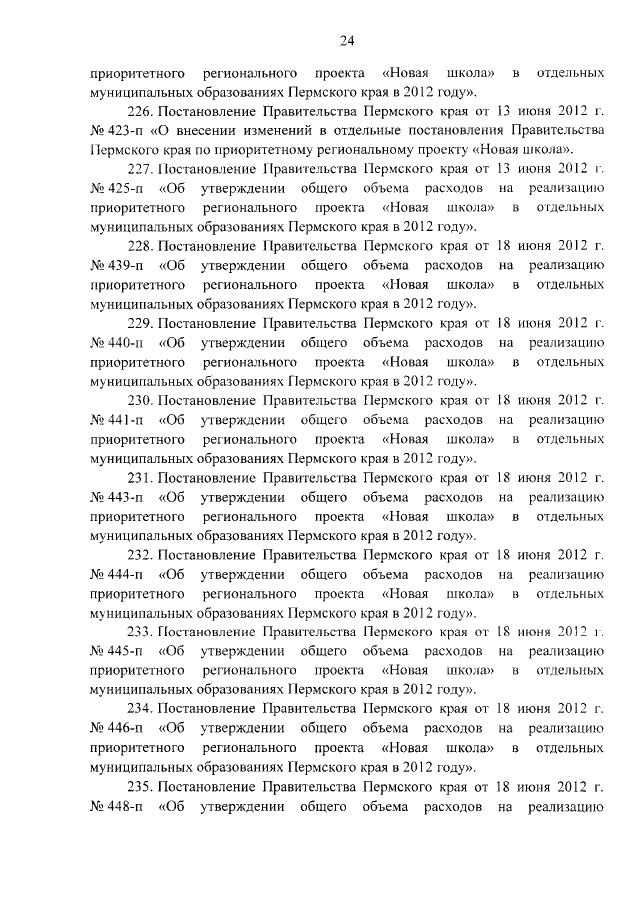 24

приоритетного регионального проекта «Новая школа» в отдельных муниципальных образованиях Пермского края в 2012 году».

226. Постановление Правительства Пермского края от 13 июня 2012 г. № 423-п «О внесении изменений в отдельные постановления Правительства Пермского края по приоритетному региональному проекту «Новая школа».

227. Постановление Правительства Пермского края от 13 июня 2012 г. № 425-п «Об утверждении общего объема расходов на реализацию приоритетного регионального проекта «Новая школа» в отдельных муниципальных образованиях Пермского края в 2012 году».

228. Постановление Правительства Пермского края от 18 июня 2012 г. № 439-п «Об утверждении общего объема расходов на реализацию приоритетного регионального проекта «Новая школа» в отдельных муниципальных образованиях Пермского края в 2012 году».

229. Постановление Правительства Пермского края от 18 июня 2012 г. № 440-п «Об утверждении общего объема расходов на реализацию приоритетного регионального проекта «Новая школа» в отдельных муниципальных образованиях Пермского края в 2012 году».

230. Постановление Правительства Пермского края от 18 июня 2012 г. № 441-п «Об утверждении общего объема расходов на реализацию приоритетного регионального проекта «Новая школа» в отдельных муниципальных образованиях Пермского края в 2012 году».

231. Постановление Правительства Пермского края от 18 июня 2012 г. № 443-п «Об утверждении общего объема расходов на реализацию приоритетного регионального проекта «Новая школа» в отдельных муниципальных образованиях Пермского края в 2012 году».

232. Постановление Правительства Пермского края от 18 июня 2012 г. № 444-п «Об утверждении общего объема расходов на реализацию приоритетного регионального проекта «Новая школа» в отдельных муниципальных образованиях Пермского края в 2012 году».

233. Постановление Правительства Пермского края от 18 июня 2012 г. № 445-п «Об утверждении общего объема расходов на реализацию приоритетного регионального проекта «Новая школа» в отдельных муниципальных образованиях Пермского края в 2012 году».

234. Постановление Правительства Пермского края от 18 июня 2012 г. № 446-п «Об утверждении общего объема расходов на реализацию приоритетного регионального проекта «Новая школа» в отдельных муниципальных образованиях Пермского края в 2012 году».

235. Постановление Правительства Пермского края от 18 июня 2012 г. № 448-п «Об утверждении общего объема расходов на реализацию